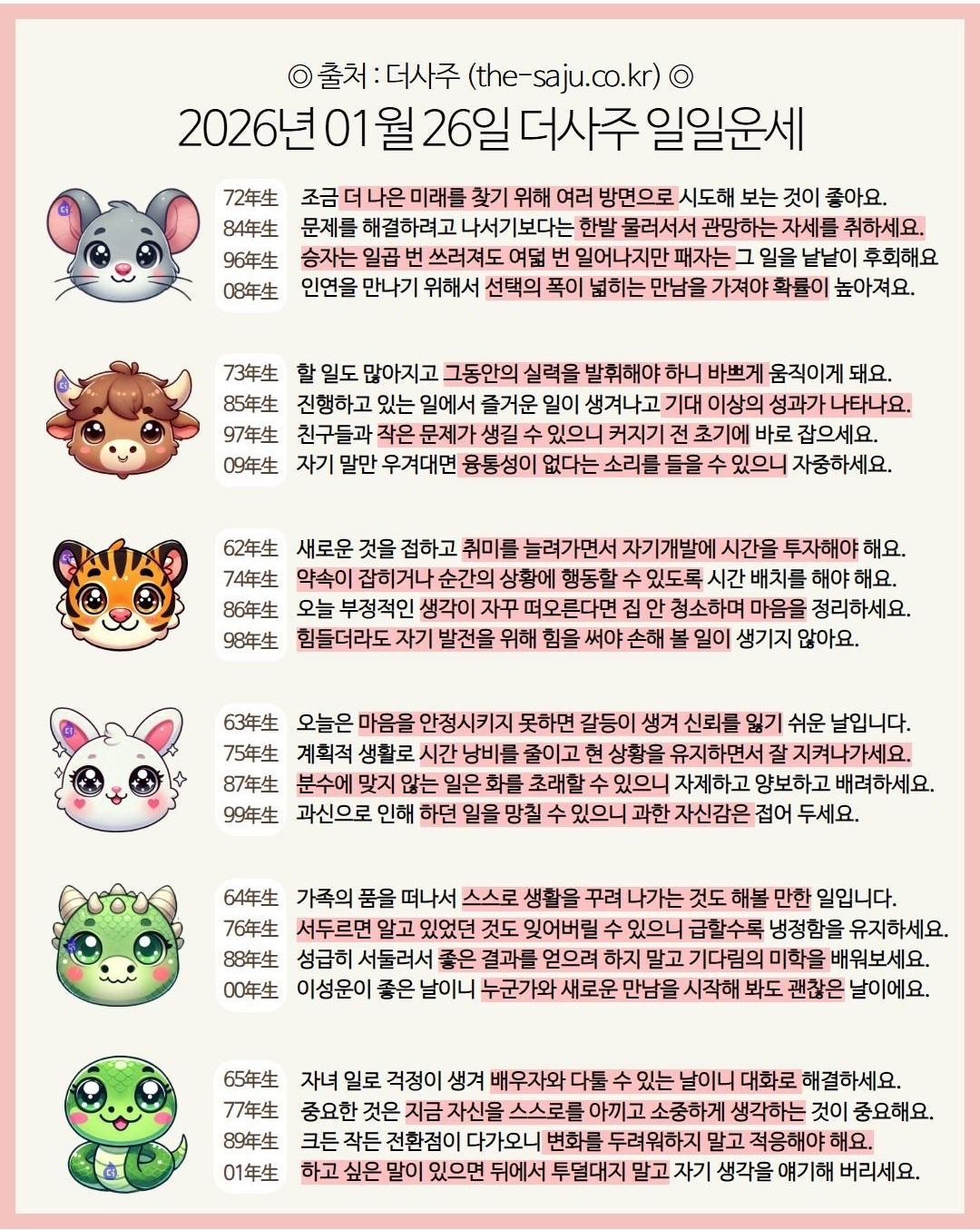 ◎ 출처 : 더사주 (the-saju.co.kr) ◎

2026년 01월 26일 더사주 일일운세

72年生 조금 더 나은 미래를 찾기 위해 여러 방면으로 시도해 보는 것이 좋아요.
84年生 문제를 해결하려고 나서기보다는 한발 물러서서 관망하는 자세를 취하세요.
96年生 승자는 일곱 번 쓰러져도 여덟 번 일어나지만 패자는 그 일을 낱낱이 후회해요
08年生 인연을 만나기 위해서 선택의 폭이 넓히는 만남을 가져야 확률이 높아져요.

73年生 할 일도 많아지고 그동안의 실력을 발휘해야 하니 바쁘게 움직이게 돼요.
85年生 진행하고 있는 일에서 즐거운 일이 생겨나고 기대 이상의 성과가 나타나요.
97年生 친구들과 작은 문제가 생길 수 있으니 커지기 전 초기에 바로 잡으세요.
09年生 자기 말만 우겨대면 융통성이 없다는 소리를 들을 수 있으니 자중하세요.

62年生 새로운 것을 접하고 취미를 늘려가면서 자기개발에 시간을 투자해야 해요.
74年生 약속이 잡히거나 순간의 상황에 행동할 수 있도록 시간 배치를 해야 해요.
86年生 오늘 부정적인 생각이 자꾸 떠오른다면 집 안 청소하며 마음을 정리하세요.
98年生 힘들더라도 자기 발전을 위해 힘을 써야 손해 볼 일이 생기지 않아요.

63年生 오늘은 마음을 안정시키지 못하면 갈등이 생겨 신뢰를 잃기 쉬운 날입니다.
75年生 계획적 생활로 시간 낭비를 줄이고 현 상황을 유지하면서 잘 지켜나가세요.
87年生 분수에 맞지 않는 일은 화를 초래할 수 있으니 자제하고 양보하고 배려하세요.
99年生 과신으로 인해 하던 일을 망칠 수 있으니 과한 자신감은 접어 두세요.

64年生 가족의 품을 떠나서 스스로 생활을 꾸려 나가는 것도 해볼 만한 일입니다.
76年生 서두르면 알고 있었던 것도 잊어버릴 수 있으니 급할수록 냉정함을 유지하세요.
88年生 성급히 서둘러서 좋은 결과를 얻으려 하지 말고 기다림의 미학을 배워보세요.
00年生 이성운이 좋은 날이니 누군가와 새로운 만남을 시작해 봐도 괜찮은 날이에요.

65年生 자녀 일로 걱정이 생겨 배우자와 다툴 수 있는 날이니 대화로 해결하세요.
77年生 중요한 것은 지금 자신을 스스로를 아끼고 소중하게 생각하는 것이 중요해요.
89年生 크든 작든 전환점이 다가오니 변화를 두려워하지 말고 적응해야 해요.
01年生 하고 싶은 말이 있으면 뒤에서 투덜대지 말고 자기 생각을 얘기해 버리세요.